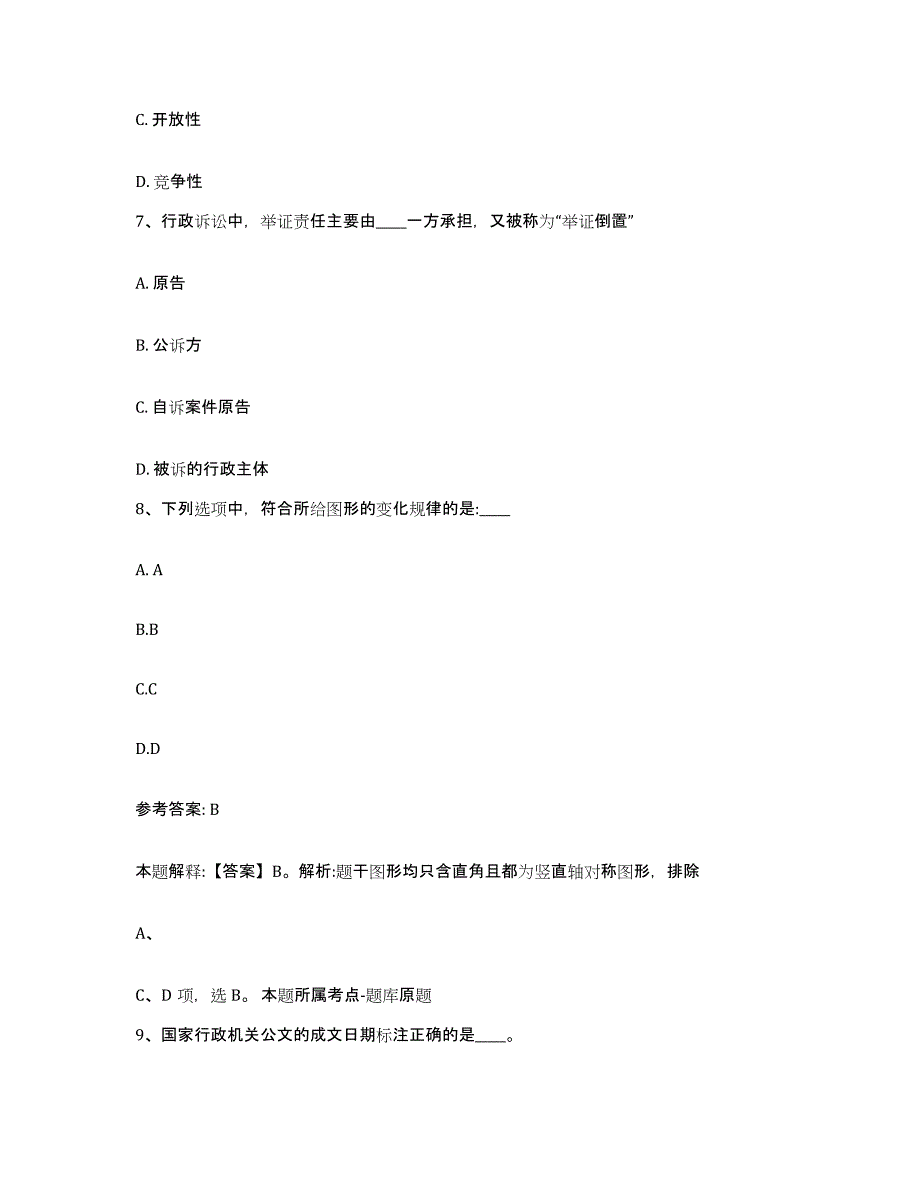 C. 开放性

D. 竞争性

7、行政诉讼中，举证责任主要由____一方承担，又被称为“举证倒置”

A. 原告

B. 公诉方

C. 自诉案件原告

D. 被诉的行政主体

8、下列选项中，符合所给图形的变化规律的是:____

A. A

B.B

C.C

D.D

参考答案: B

本题解释:【答案】B。解析:题干图形均只含直角且都为竖直轴对称图形，排除

A、

C、D 项，选 B。本题所属考点-题库原题

9、国家行政机关公文的成文日期标注正确的是____。